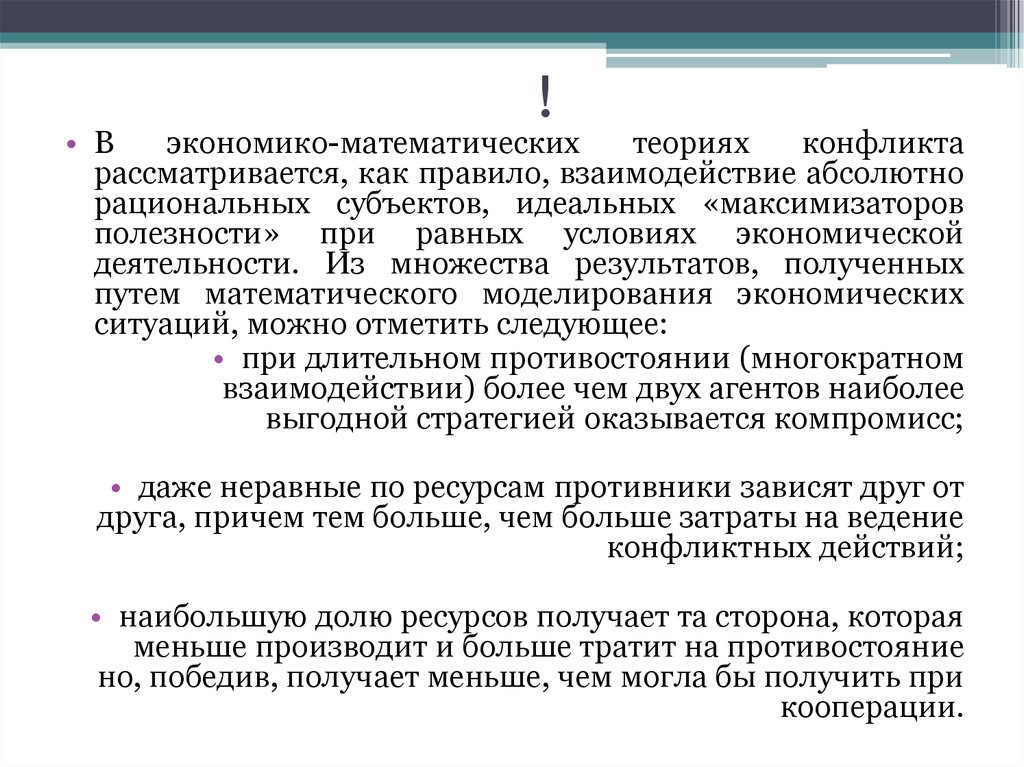 !

• В экономико-математических теориях конфликта рассматривается, как правило, взаимодействие абсолютно рациональных субъектов, идеальных «максимизаторов полезности» при равных условиях экономической деятельности. Из множества результатов, полученных путем математического моделирования экономических ситуаций, можно отметить следующее:

• при длительном противостоянии (многократном взаимодействии) более чем двух агентов наиболее выгодной стратегией оказывается компромисс;

• даже неравные по ресурсам противники зависят друг от друга, причем тем больше, чем больше затраты на ведение конфликтных действий;

• наибольшую долю ресурсов получает та сторона, которая меньше производит и больше тратит на противостояние но, победив, получает меньше, чем могла бы получить при кооперации.